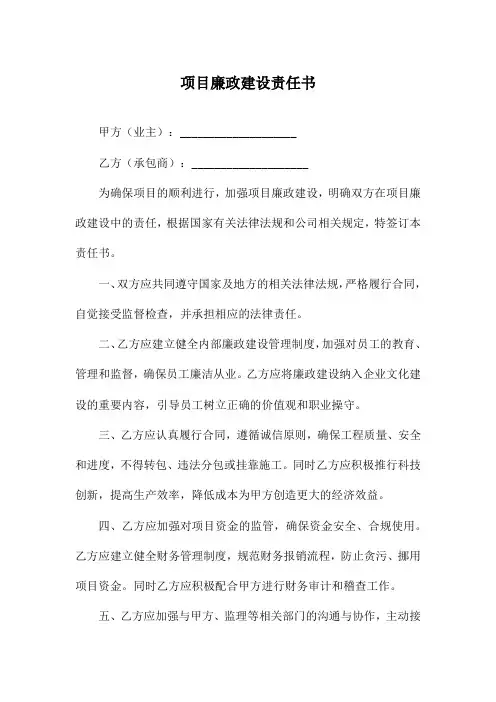 项目廉政建设责任书

甲方（业主）：____________________

乙方（承包商）：____________________

为确保项目的顺利进行，加强项目廉政建设，明确双方在项目廉政建设中的责任，根据国家有关法律法规和公司相关规定，特签订本责任书。

一、双方应共同遵守国家及地方的相关法律法规，严格履行合同，自觉接受监督检查，并承担相应的法律责任。

二、乙方应建立健全内部廉政建设管理制度，加强对员工的教育、管理和监督，确保员工廉洁从业。乙方应将廉政建设纳入企业文化建设的重要内容，引导员工树立正确的价值观和职业操守。

三、乙方应认真履行合同，遵循诚信原则，确保工程质量、安全和进度，不得转包、违法分包或挂靠施工。同时乙方应积极推行科技创新，提高生产效率，降低成本为甲方创造更大的经济效益。

四、乙方应加强对项目资金的监管，确保资金安全、合规使用。乙方应建立健全财务管理制度，规范财务报销流程，防止贪污、挪用项目资金。同时乙方应积极配合甲方进行财务审计和稽查工作。

五、乙方应加强与甲方、监理等相关部门的沟通与协作，主动接